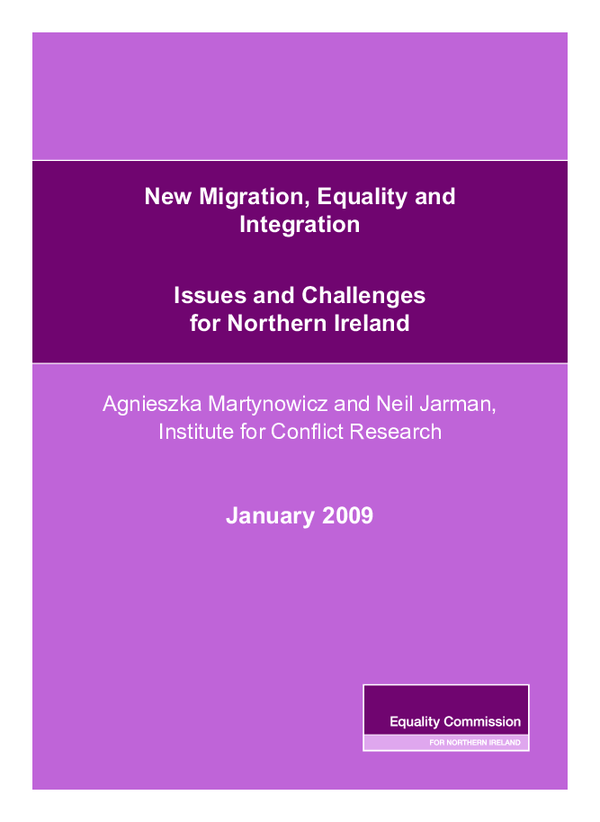 New Migration, Equality and Integration

Issues and Challenges for Northern Ireland

Agnieszka Martynowicz and Neil Jarman, Institute for Conflict Research

January 2009

Equality Commission
FOR NORTHERN IRELAND